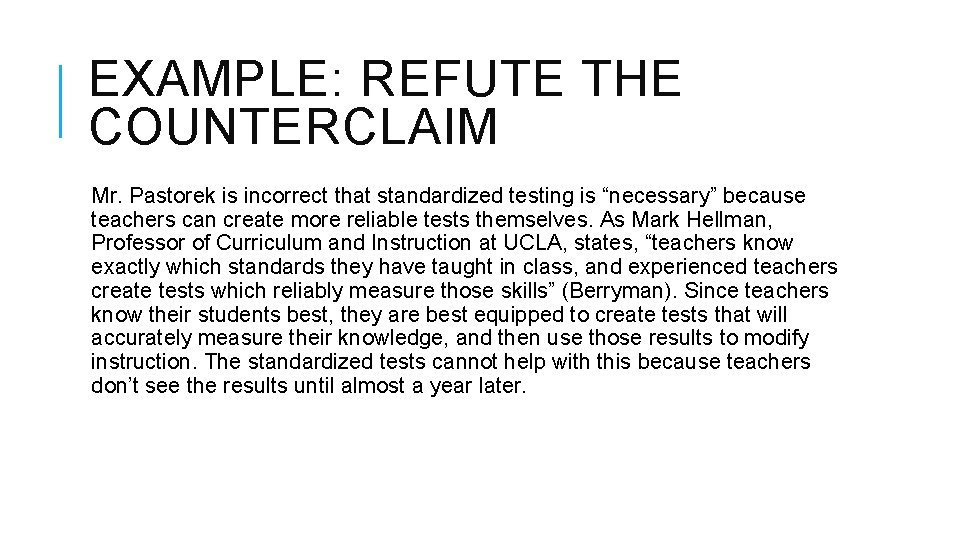 EXAMPLE: REFUTE THE COUNTERCLAIM

Mr. Pastorek is incorrect that standardized testing is "necessary" because teachers can create more reliable tests themselves. As Mark Hellman, Professor of Curriculum and Instruction at UCLA, states, "teachers know exactly which standards they have taught in class, and experienced teachers create tests which reliably measure those skills" (Berryman). Since teachers know their students best, they are best equipped to create tests that will accurately measure their knowledge, and then use those results to modify instruction. The standardized tests cannot help with this because teachers don't see the results until almost a year later.